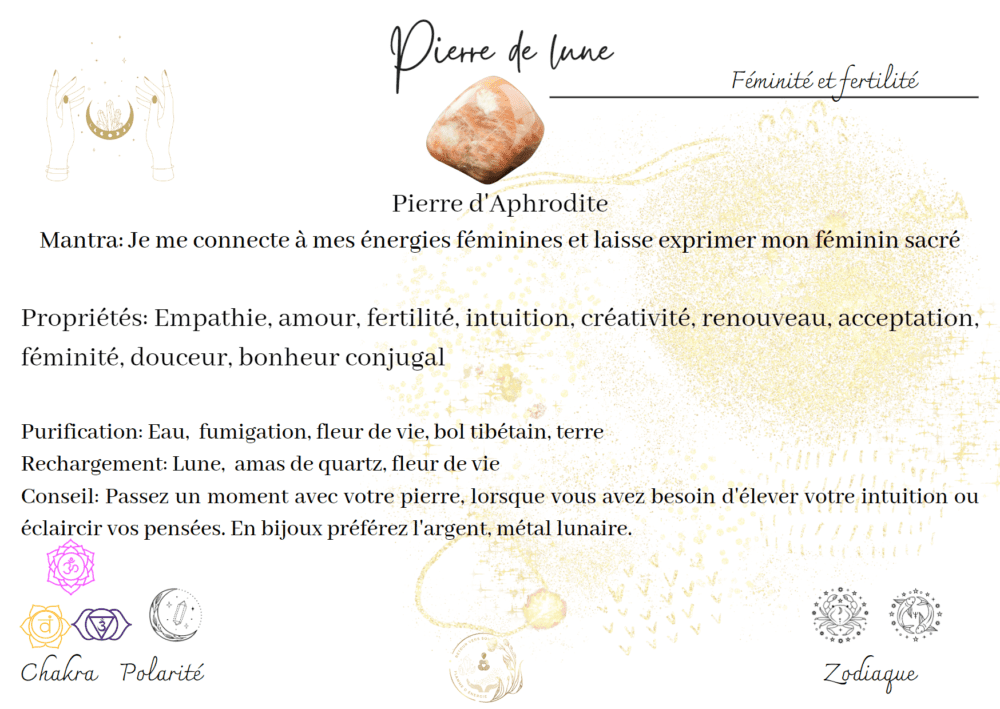 Pierre de lune

Féminité et fertilité

Pierre d'Aphrodite

Mantra: Je me connecte à mes énergies féminines et laisse exprimer mon féminin sacré

Propriétés: Empathie, amour, fertilité, intuition, créativité, renouveau, acceptation, féminité, douceur, bonheur conjugal

Purification: Eau, fumigation, fleur de vie, bol tibétain, terre
Rechargement: Lune, amas de quartz, fleur de vie
Conseil: Passez un moment avec votre pierre, lorsque vous avez besoin d'élever votre intuition ou éclaircir vos pensées. En bijoux préférez l'argent, métal lunaire.

Chakra Polarité

Zodiaque